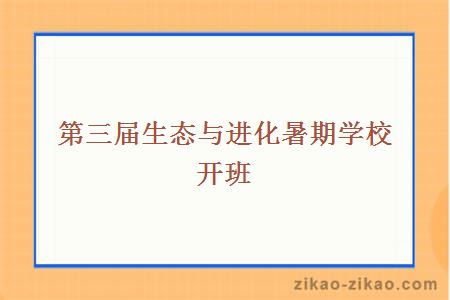 第三届生态与进化暑期学校开班

zikao-zikao.com